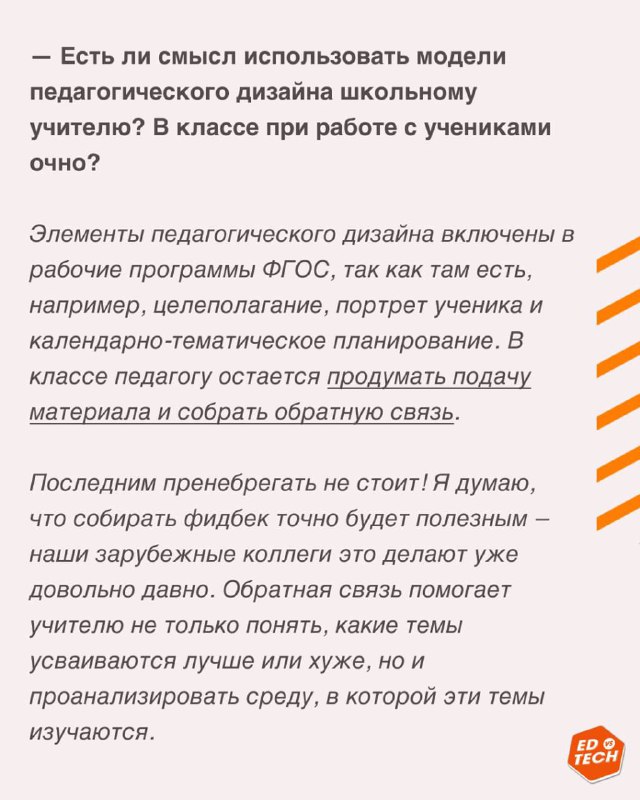 — Есть ли смысл использовать модели педагогического дизайна школьному учителю? В классе при работе с учениками очно?

Элементы педагогического дизайна включены в рабочие программы ФГОС, так как там есть, например, целеполагание, портрет ученика и календарно-тематическое планирование. В классе педагогу остается продумать подачу материала и собрать обратную связь.

Последним пренебрегать не стоит! Я думаю, что собирать фидбек точно будет полезным – наши зарубежные коллеги это делают уже довольно давно. Обратная связь помогает учителю не только понять, какие темы усваиваются лучше или хуже, но и проанализировать среду, в которой эти темы изучаются.

ED vs TECH